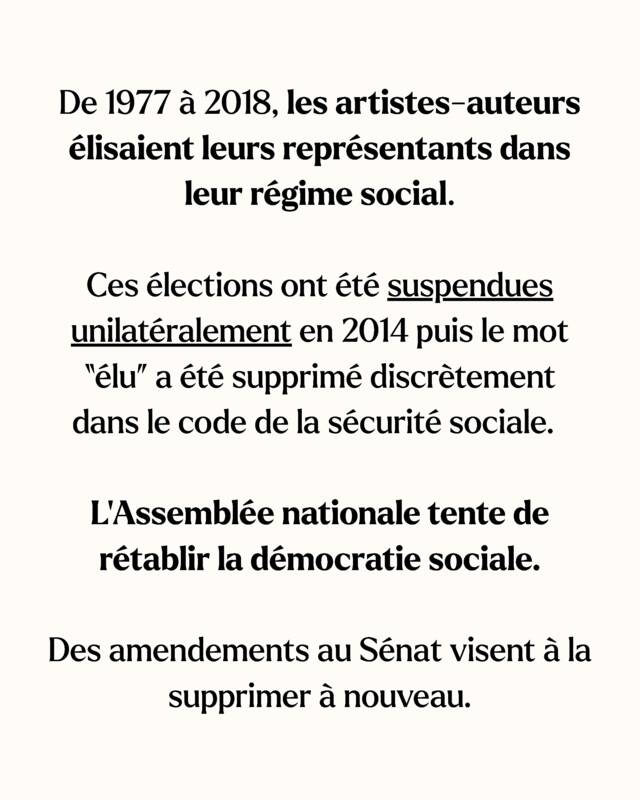 De 1977 à 2018, les artistes-auteurs élisaient leurs représentants dans leur régime social.

Ces élections ont été suspendues unilatéralement en 2014 puis le mot "élu" a été supprimé discrètement dans le code de la sécurité sociale.

L'Assemblée nationale tente de rétablir la démocratie sociale.

Des amendements au Sénat visent à la supprimer à nouveau.